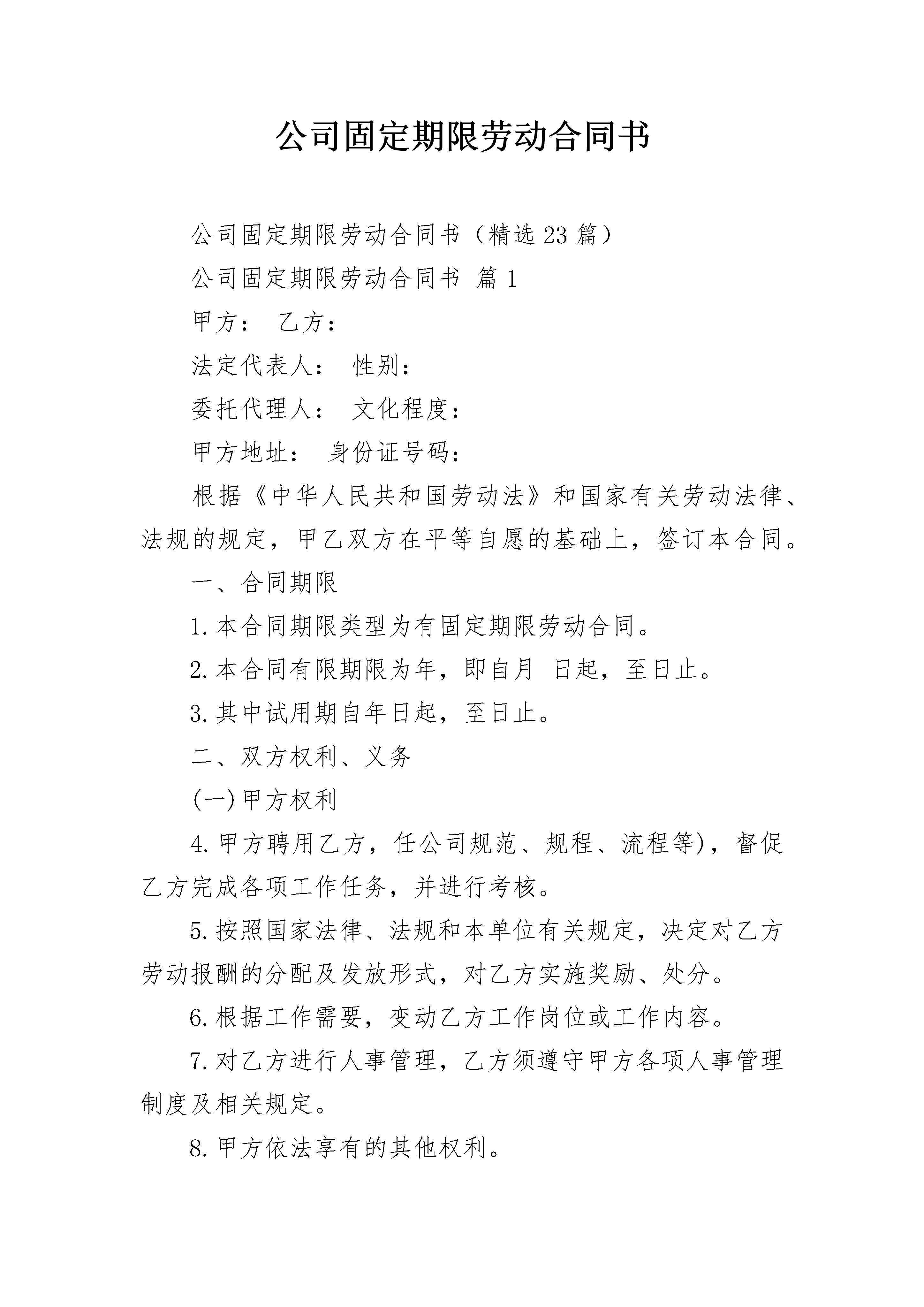 公司固定期限劳动合同书

公司固定期限劳动合同书（精选23篇）

公司固定期限劳动合同书 篇1

甲方： 乙方：

法定代表人： 性别：

委托代理人： 文化程度：

甲方地址： 身份证号码：

根据《中华人民共和国劳动法》和国家有关劳动法律、法规的规定，甲乙双方在平等自愿的基础上，签订本合同。

一、合同期限

1.本合同期限类型为有固定期限劳动合同。

2.本合同有限期限为年，即自月 日起，至日止。

3.其中试用期自年日起，至日止。

二、双方权利、义务

(一)甲方权利

4.甲方聘用乙方，任公司规范、规程、流程等)，督促乙方完成各项工作任务，并进行考核。

5.按照国家法律、法规和本单位有关规定，决定对乙方劳动报酬的分配及发放形式，对乙方实施奖励、处分。

6.根据工作需要，变动乙方工作岗位或工作内容。

7.对乙方进行人事管理，乙方须遵守甲方各项人事管理制度及相关规定。

8.甲方依法享有的其他权利。